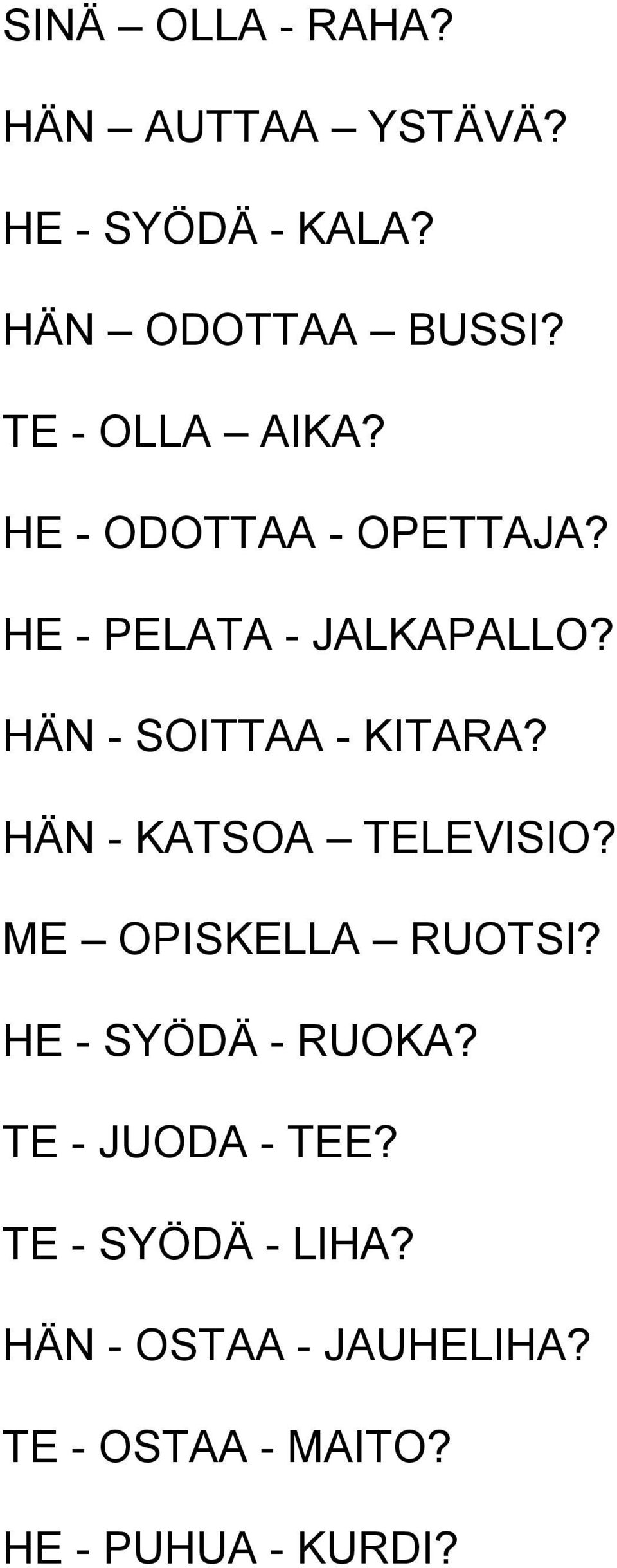 SINÄ – OLLA - RAHA?

HÄN – AUTTAA – YSTÄVÄ?

HE - SYÖDÄ - KALA?

HÄN – ODOTTAA – BUSSI?

TE - OLLA – AIKA?

HE - ODOTTAA - OPETTAJA?

HE - PELATA - JALKAPALLO?

HÄN - SOITTAA - KITARA?

HÄN - KATSOA – TELEVISIO?

ME – OPISKELLA – RUOTSI?

HE - SYÖDÄ - RUOKA?

TE - JUODA - TEE?

TE - SYÖDÄ - LIHA?

HÄN - OSTAA - JAUHELIHA?

TE - OSTAA - MAITO?

HE - PUHUA - KURDI?